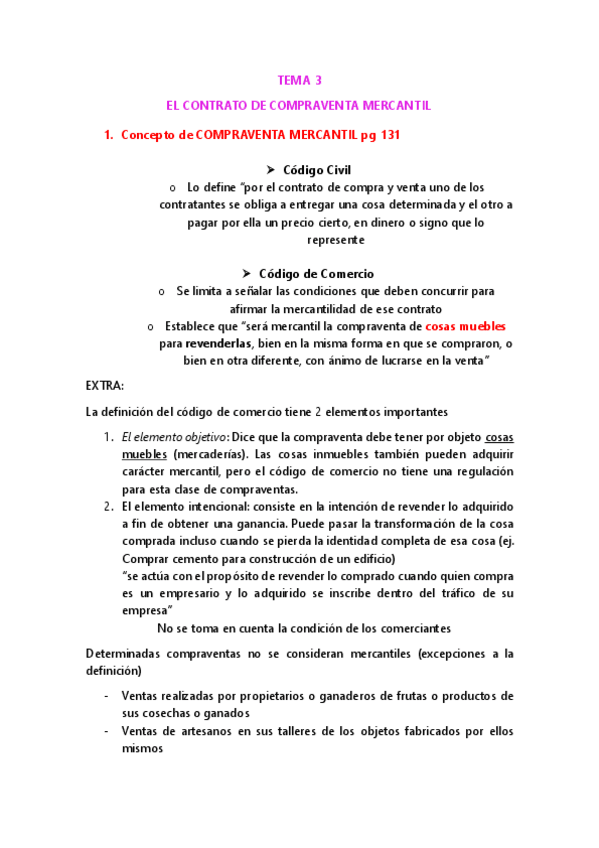 TEMA 3

EL CONTRATO DE COMPRAVENTA MERCANTIL

1. Concepto de COMPRAVENTA MERCANTIL pg 131

➤ Código Civil

o Lo define "por el contrato de compra y venta uno de los contratantes se obliga a entregar una cosa determinada y el otro a pagar por ella un precio cierto, en dinero o signo que lo represente

➤ Código de Comercio

o Se limita a señalar las condiciones que deben concurrir para afirmar la mercantilidad de ese contrato

o Establece que "será mercantil la compraventa de cosas muebles para revenderlas, bien en la misma forma en que se compraron, o bien en otra diferente, con ánimo de lucrarse en la venta"

EXTRA:

La definición del código de comercio tiene 2 elementos importantes

1. El elemento objetivo: Dice que la compraventa debe tener por objeto cosas muebles (mercaderías). Las cosas inmuebles también pueden adquirir carácter mercantil, pero el código de comercio no tiene una regulación para esta clase de compraventas.
2. El elemento intencional: consiste en la intención de revender lo adquirido a fin de obtener una ganancia. Puede pasar la transformación de la cosa comprada incluso cuando se pierda la identidad completa de esa cosa (ej. Comprar cemento para construcción de un edificio)
"se actúa con el propósito de revender lo comprado cuando quien compra es un empresario y lo adquirido se inscribe dentro del tráfico de su empresa"
No se toma en cuenta la condición de los comerciantes

Determinadas compraventas no se consideran mercantiles (excepciones a la definición)

- Ventas realizadas por propietarios o ganaderos de frutas o productos de sus cosechas o ganados
- Ventas de artesanos en sus talleres de los objetos fabricados por ellos mismos